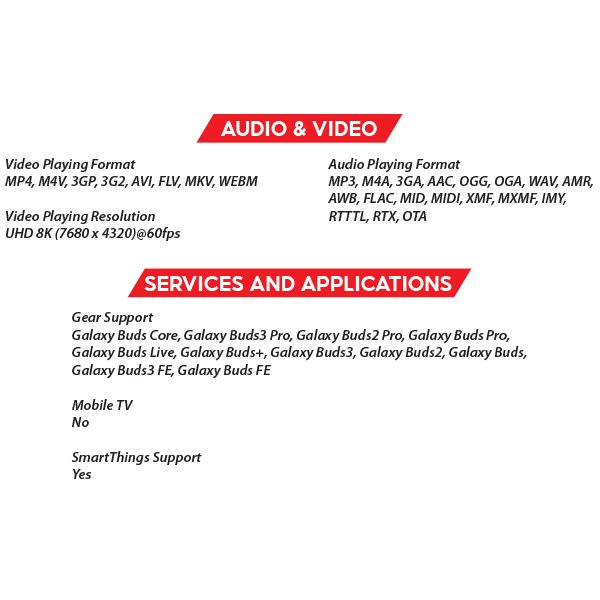 AUDIO & VIDEO

Video Playing Format
MP4, M4V, 3GP, 3G2, AVI, FLV, MKV, WEBM

Video Playing Resolution
UHD 8K (7680 x 4320)@60fps

Audio Playing Format
MP3, M4A, 3GA, AAC, OGG, OGA, WAV, AMR, AWB, FLAC, MID, MIDI, XMF, MXMF, IMY, RTTTL, RTX, OTA

SERVICES AND APPLICATIONS

Gear Support
Galaxy Buds Core, Galaxy Buds3 Pro, Galaxy Buds2 Pro, Galaxy Buds Pro, Galaxy Buds Live, Galaxy Buds+, Galaxy Buds3, Galaxy Buds2, Galaxy Buds, Galaxy Buds3 FE, Galaxy Buds FE

Mobile TV
No

SmartThings Support
Yes